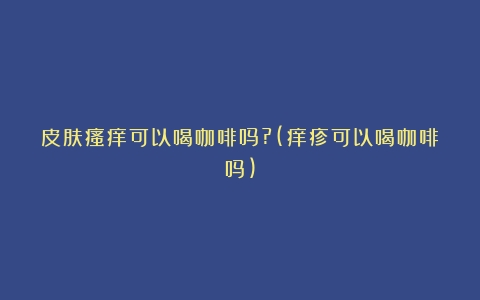 皮肤瘙痒可以喝咖啡吗?(痒疹可以喝咖啡吗)